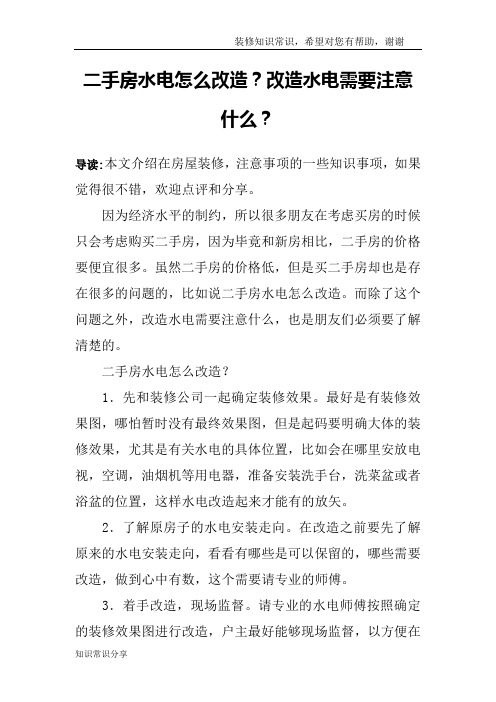 装修知识常识，希望对您有帮助，谢谢

二手房水电怎么改造？改造水电需要注意什么？

导读:本文介绍在房屋装修，注意事项的一些知识事项，如果觉得很不错，欢迎点评和分享。

因为经济水平的制约，所以很多朋友在考虑买房的时候只会考虑购买二手房，因为毕竟和新房相比，二手房的价格要便宜很多。虽然二手房的价格低，但是买二手房却也是存在很多的问题的，比如说二手房水电怎么改造。而除了这个问题之外，改造水电需要注意什么，也是朋友们必须要了解清楚的。

二手房水电怎么改造？

1．先和装修公司一起确定装修效果。最好是有装修效果图，哪怕暂时没有最终效果图，但是起码要明确大体的装修效果，尤其是有关水电的具体位置，比如会在哪里安放电视，空调，油烟机等用电器，准备安装洗手台，洗菜盆或者浴盆的位置，这样水电改造起来才能有的放矢。

2．了解原房子的水电安装走向。在改造之前要先了解原来的水电安装走向，看看有哪些是可以保留的，哪些需要改造，做到心中有数，这个需要请专业的师傅。

3．着手改造，现场监督。请专业的水电师傅按照确定的装修效果图进行改造，户主最好能够现场监督，以方便在

知识常识分享